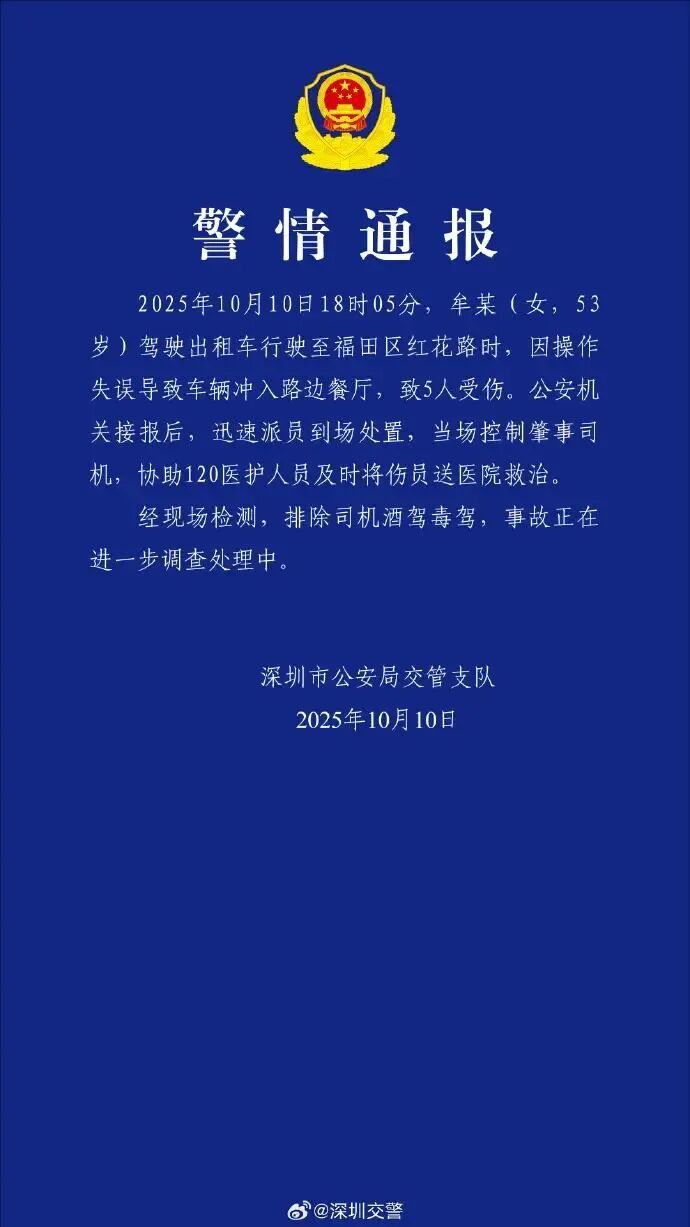 警情通报

2025年10月10日18时05分，牟某（女，53岁）驾驶出租车行驶至福田区红花路时，因操作失误导致车辆冲入路边餐厅，致5人受伤。公安机关接报后，迅速派员到场处置，当场控制肇事司机，协助120医护人员及时将伤员送医院救治。

经现场检测，排除司机酒驾毒驾，事故正在进一步调查处理中。

深圳市公安局交管支队
2025年10月10日

@深圳交警